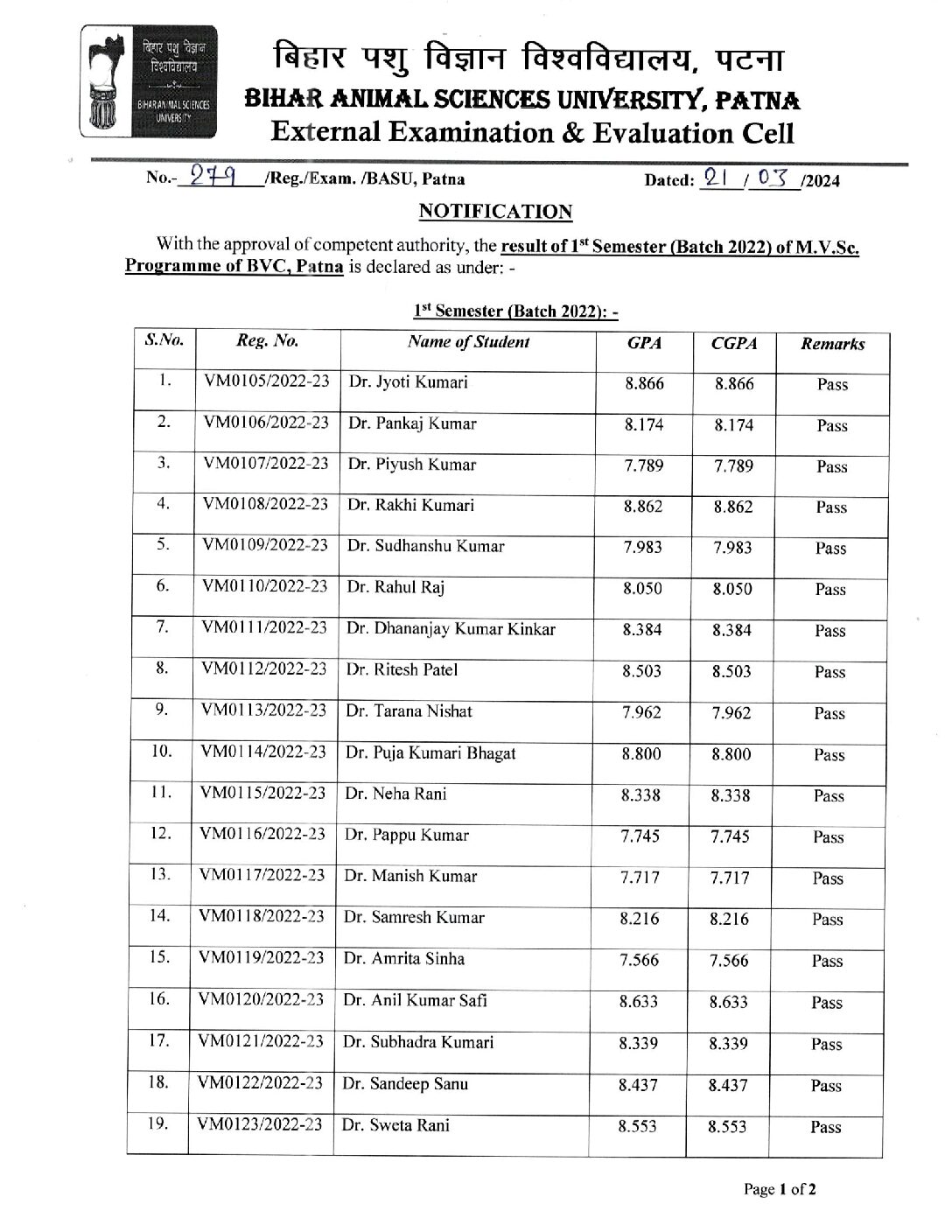 बिहार पशु विज्ञान विश्वविद्यालय
BIHAR ANIMAL SCIENCES UNIVERSITY

बिहार पशु विज्ञान विश्वविद्यालय, पटना
BIHAR ANIMAL SCIENCES UNIVERSITY, PATNA
External Examination & Evaluation Cell

No.- 279 /Reg./Exam. /BASU, Patna Dated: 21 / 03 /2024

NOTIFICATION

With the approval of competent authority, the result of 1st Semester (Batch 2022) of M.V.Sc. Programme of BVC, Patna is declared as under: -

1st Semester (Batch 2022): -

| S.No. | Reg. No. | Name of Student | GPA | CGPA | Remarks |
|---|---|---|---|---|---|
| 1. | VM0105/2022-23 | Dr. Jyoti Kumari | 8.866 | 8.866 | Pass |
| 2. | VM0106/2022-23 | Dr. Pankaj Kumar | 8.174 | 8.174 | Pass |
| 3. | VM0107/2022-23 | Dr. Piyush Kumar | 7.789 | 7.789 | Pass |
| 4. | VM0108/2022-23 | Dr. Rakhi Kumari | 8.862 | 8.862 | Pass |
| 5. | VM0109/2022-23 | Dr. Sudhanshu Kumar | 7.983 | 7.983 | Pass |
| 6. | VM0110/2022-23 | Dr. Rahul Raj | 8.050 | 8.050 | Pass |
| 7. | VM0111/2022-23 | Dr. Dhananjay Kumar Kinkar | 8.384 | 8.384 | Pass |
| 8. | VM0112/2022-23 | Dr. Ritesh Patel | 8.503 | 8.503 | Pass |
| 9. | VM0113/2022-23 | Dr. Tarana Nishat | 7.962 | 7.962 | Pass |
| 10. | VM0114/2022-23 | Dr. Puja Kumari Bhagat | 8.800 | 8.800 | Pass |
| 11. | VM0115/2022-23 | Dr. Neha Rani | 8.338 | 8.338 | Pass |
| 12. | VM0116/2022-23 | Dr. Pappu Kumar | 7.745 | 7.745 | Pass |
| 13. | VM0117/2022-23 | Dr. Manish Kumar | 7.717 | 7.717 | Pass |
| 14. | VM0118/2022-23 | Dr. Samresh Kumar | 8.216 | 8.216 | Pass |
| 15. | VM0119/2022-23 | Dr. Amrita Sinha | 7.566 | 7.566 | Pass |
| 16. | VM0120/2022-23 | Dr. Anil Kumar Safi | 8.633 | 8.633 | Pass |
| 17. | VM0121/2022-23 | Dr. Subhadra Kumari | 8.339 | 8.339 | Pass |
| 18. | VM0122/2022-23 | Dr. Sandeep Sanu | 8.437 | 8.437 | Pass |
| 19. | VM0123/2022-23 | Dr. Sweta Rani | 8.553 | 8.553 | Pass |

Page 1 of 2